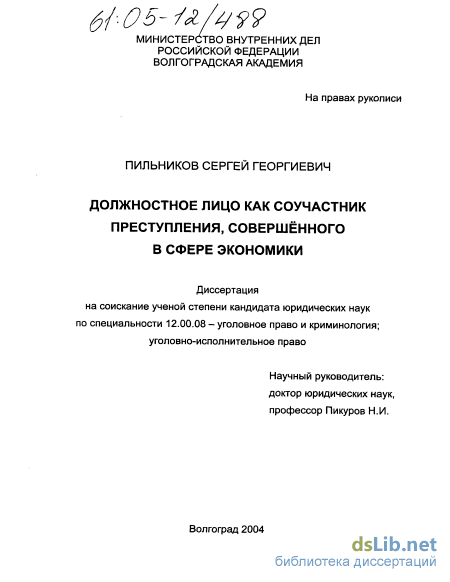 61:05-12/488

МИНИСТЕРСТВО ВНУТРЕННИХ ДЕЛ
РОССИЙСКОЙ ФЕДЕРАЦИИ
ВОЛГОГРАДСКАЯ АКАДЕМИЯ

На правах рукописи

ПИЛЬНИКОВ СЕРГЕЙ ГЕОРГИЕВИЧ

ДОЛЖНОСТНОЕ ЛИЦО КАК СОУЧАСТНИК ПРЕСТУПЛЕНИЯ, СОВЕРШЁННОГО В СФЕРЕ ЭКОНОМИКИ

Диссертация
на соискание ученой степени кандидата юридических наук
по специальности 12.00.08 – уголовное право и криминология; уголовно-исполнительное право

Научный руководитель:
доктор юридических наук,
профессор Пикуров Н.И.

Волгоград 2004

dsLib.net
библиотека диссертаций